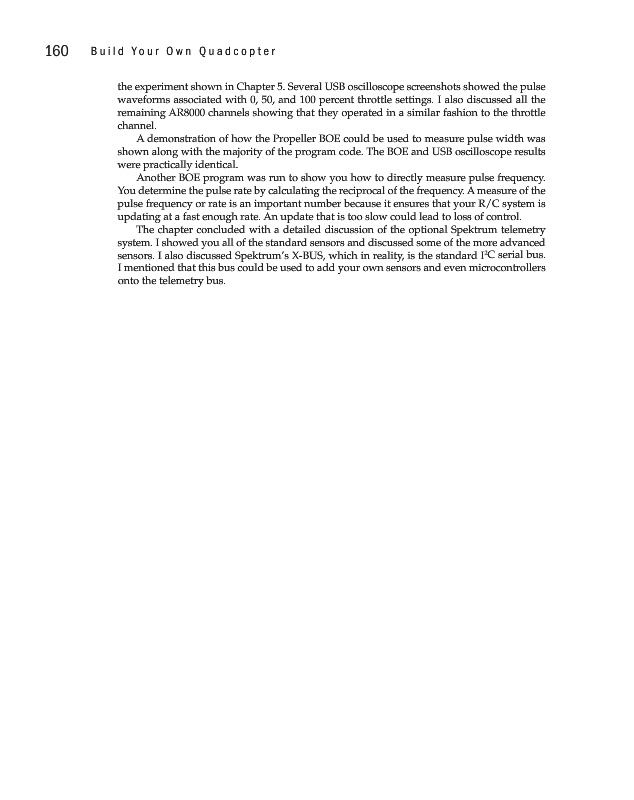 160 Build Your Own Quadcopter

the experiment shown in Chapter 5. Several USB oscilloscope screenshots showed the pulse waveforms associated with 0, 50, and 100 percent throttle settings. I also discussed all the remaining AR8000 channels showing that they operated in a similar fashion to the throttle channel.

A demonstration of how the Propeller BOE could be used to measure pulse width was shown along with the majority of the program code. The BOE and USB oscilloscope results were practically identical.

Another BOE program was run to show you how to directly measure pulse frequency. You determine the pulse rate by calculating the reciprocal of the frequency. A measure of the pulse frequency or rate is an important number because it ensures that your R/C system is updating at a fast enough rate. An update that is too slow could lead to loss of control.

The chapter concluded with a detailed discussion of the optional Spektrum telemetry system. I showed you all of the standard sensors and discussed some of the more advanced sensors. I also discussed Spektrum's X-BUS, which in reality, is the standard $I^2C$ serial bus. I mentioned that this bus could be used to add your own sensors and even microcontrollers onto the telemetry bus.